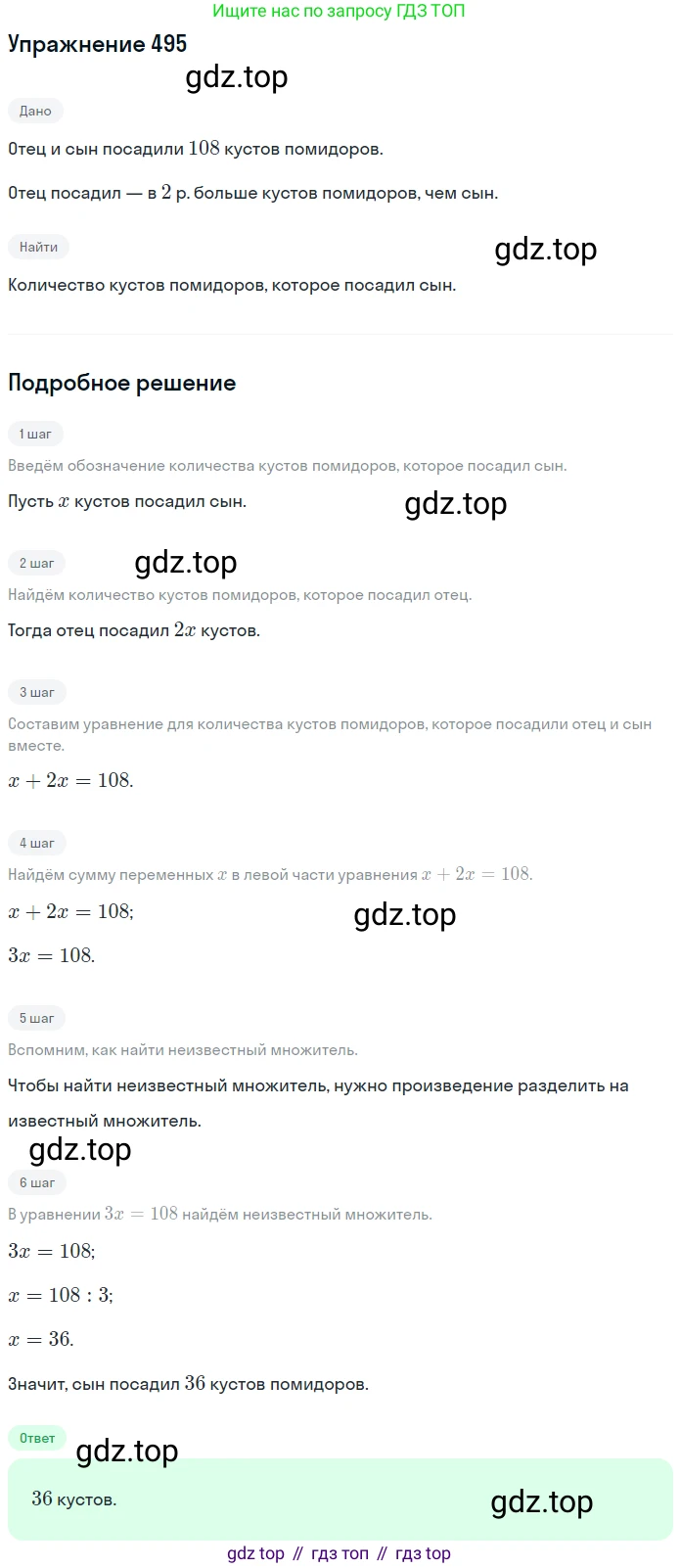 Ищите нас по запросу ГДЗ ТОП

Упражнение 495

gdz.top

Дано

Отец и сын посадили $108$ кустов помидоров.

Отец посадил — в $2$ р. больше кустов помидоров, чем сын.

Найти

gdz.top

Количество кустов помидоров, которое посадил сын.

Подробное решение

1 шаг

Введём обозначение количества кустов помидоров, которое посадил сын.

Пусть $x$ кустов посадил сын.

gdz.top

2 шаг

gdz.top

Найдём количество кустов помидоров, которое посадил отец.

Тогда отец посадил $2x$ кустов.

3 шаг

Составим уравнение для количества кустов помидоров, которое посадили отец и сын вместе.

$x + 2x = 108.$

4 шаг

Найдём сумму переменных $x$ в левой части уравнения $x + 2x = 108.$

$x + 2x = 108;$

gdz.top

$3x = 108.$

5 шаг

Вспомним, как найти неизвестный множитель.

Чтобы найти неизвестный множитель, нужно произведение разделить на известный множитель.

gdz.top

6 шаг

В уравнении $3x = 108$ найдём неизвестный множитель.

$3x = 108;$

$x = 108 : 3;$

$x = 36.$

Значит, сын посадил $36$ кустов помидоров.

Ответ

gdz.top

$36$ кустов.

gdz.top

gdz top // гдз топ // гдз top